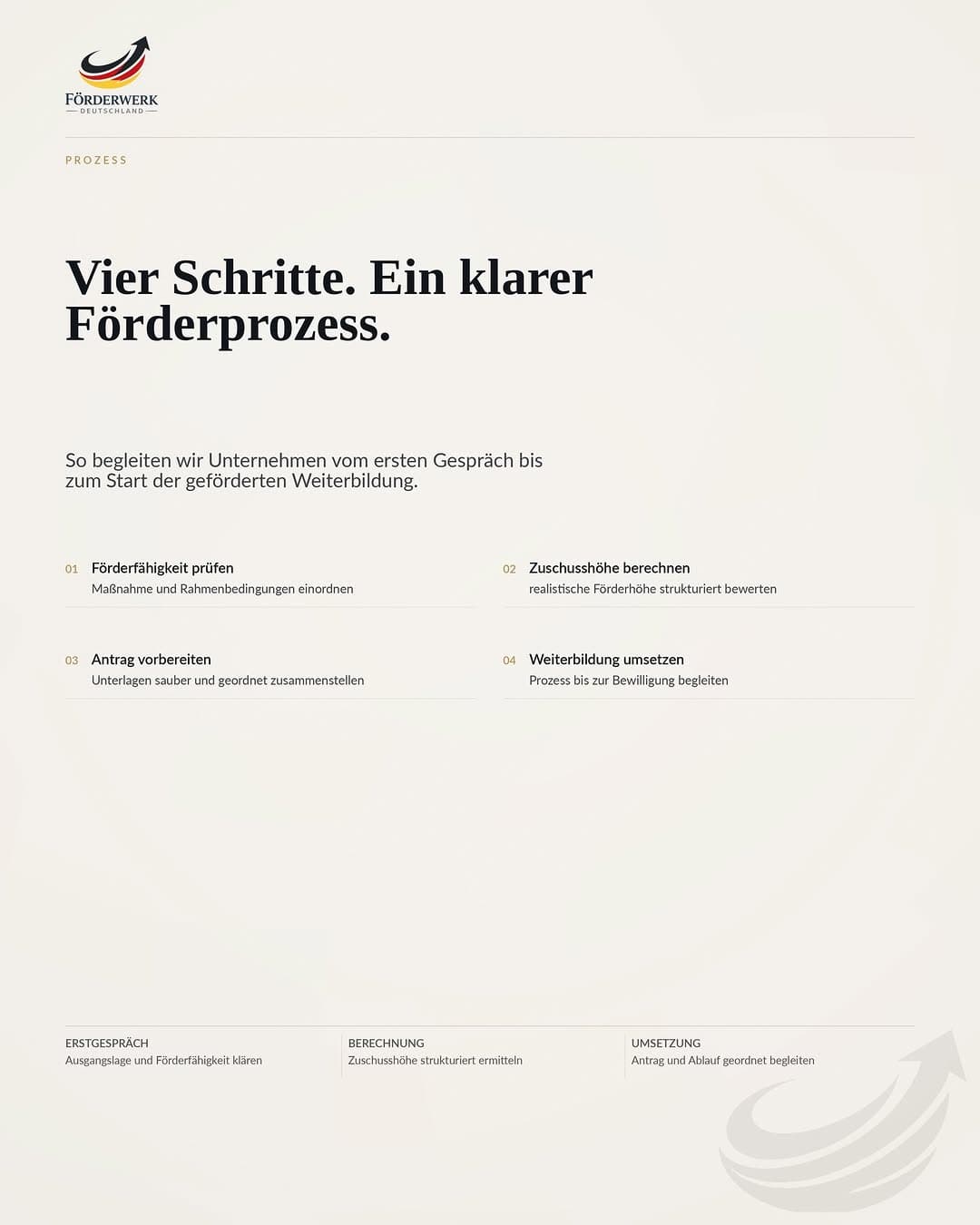 FÖRDERWERK
DEUTSCHLAND

PROZESS

Vier Schritte. Ein klarer Förderprozess.

So begleiten wir Unternehmen vom ersten Gespräch bis zum Start der geförderten Weiterbildung.

01 Förderfähigkeit prüfen
Maßnahme und Rahmenbedingungen einordnen

02 Zuschusshöhe berechnen
realistische Förderhöhe strukturiert bewerten

03 Antrag vorbereiten
Unterlagen sauber und geordnet zusammenstellen

04 Weiterbildung umsetzen
Prozess bis zur Bewilligung begleiten

ERSTGESPRÄCH
Ausgangslage und Förderfähigkeit klären

BERECHNUNG
Zuschusshöhe strukturiert ermitteln

UMSETZUNG
Antrag und Ablauf geordnet begleiten